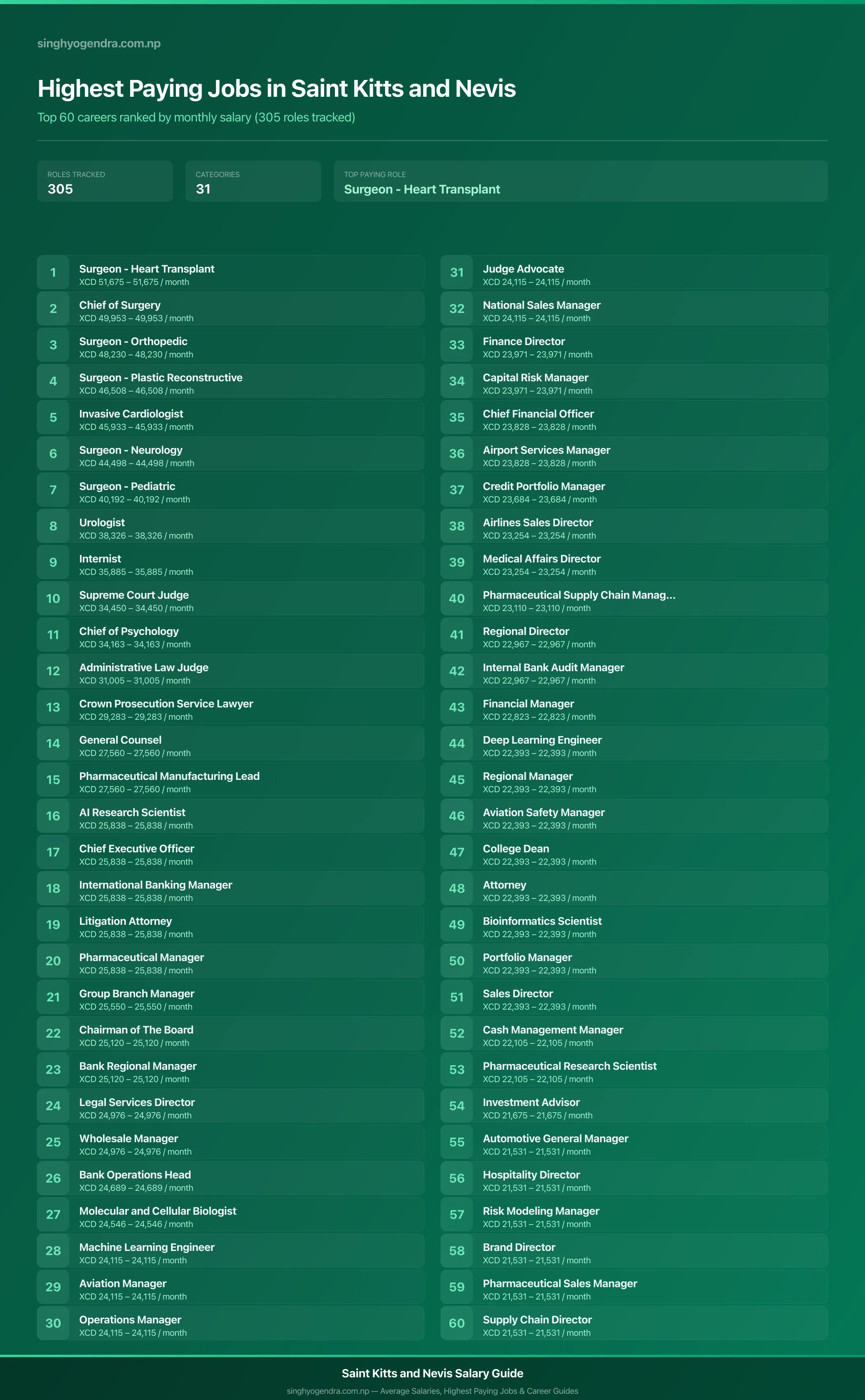 singhyogendra.com.np

Highest Paying Jobs in Saint Kitts and Nevis

Top 60 careers ranked by monthly salary (305 roles tracked)

ROLES TRACKED
305

CATEGORIES
31

TOP PAYING ROLE
Surgeon - Heart Transplant

1 Surgeon - Heart Transplant
XCD 51,675 – 51,675 / month

2 Chief of Surgery
XCD 49,953 – 49,953 / month

3 Surgeon - Orthopedic
XCD 48,230 – 48,230 / month

4 Surgeon - Plastic Reconstructive
XCD 46,508 – 46,508 / month

5 Invasive Cardiologist
XCD 45,933 – 45,933 / month

6 Surgeon - Neurology
XCD 44,498 – 44,498 / month

7 Surgeon - Pediatric
XCD 40,192 – 40,192 / month

8 Urologist
XCD 38,326 – 38,326 / month

9 Internist
XCD 35,885 – 35,885 / month

10 Supreme Court Judge
XCD 34,450 – 34,450 / month

11 Chief of Psychology
XCD 34,163 – 34,163 / month

12 Administrative Law Judge
XCD 31,005 – 31,005 / month

13 Crown Prosecution Service Lawyer
XCD 29,283 – 29,283 / month

14 General Counsel
XCD 27,560 – 27,560 / month

15 Pharmaceutical Manufacturing Lead
XCD 27,560 – 27,560 / month

16 AI Research Scientist
XCD 25,838 – 25,838 / month

17 Chief Executive Officer
XCD 25,838 – 25,838 / month

18 International Banking Manager
XCD 25,838 – 25,838 / month

19 Litigation Attorney
XCD 25,838 – 25,838 / month

20 Pharmaceutical Manager
XCD 25,838 – 25,838 / month

21 Group Branch Manager
XCD 25,550 – 25,550 / month

22 Chairman of The Board
XCD 25,120 – 25,120 / month

23 Bank Regional Manager
XCD 25,120 – 25,120 / month

24 Legal Services Director
XCD 24,976 – 24,976 / month

25 Wholesale Manager
XCD 24,976 – 24,976 / month

26 Bank Operations Head
XCD 24,689 – 24,689 / month

27 Molecular and Cellular Biologist
XCD 24,546 – 24,546 / month

28 Machine Learning Engineer
XCD 24,115 – 24,115 / month

29 Aviation Manager
XCD 24,115 – 24,115 / month

30 Operations Manager
XCD 24,115 – 24,115 / month

31 Judge Advocate
XCD 24,115 – 24,115 / month

32 National Sales Manager
XCD 24,115 – 24,115 / month

33 Finance Director
XCD 23,971 – 23,971 / month

34 Capital Risk Manager
XCD 23,971 – 23,971 / month

35 Chief Financial Officer
XCD 23,828 – 23,828 / month

36 Airport Services Manager
XCD 23,828 – 23,828 / month

37 Credit Portfolio Manager
XCD 23,684 – 23,684 / month

38 Airlines Sales Director
XCD 23,254 – 23,254 / month

39 Medical Affairs Director
XCD 23,254 – 23,254 / month

40 Pharmaceutical Supply Chain Manag...
XCD 23,110 – 23,110 / month

41 Regional Director
XCD 22,967 – 22,967 / month

42 Internal Bank Audit Manager
XCD 22,967 – 22,967 / month

43 Financial Manager
XCD 22,823 – 22,823 / month

44 Deep Learning Engineer
XCD 22,393 – 22,393 / month

45 Regional Manager
XCD 22,393 – 22,393 / month

46 Aviation Safety Manager
XCD 22,393 – 22,393 / month

47 College Dean
XCD 22,393 – 22,393 / month

48 Attorney
XCD 22,393 – 22,393 / month

49 Bioinformatics Scientist
XCD 22,393 – 22,393 / month

50 Portfolio Manager
XCD 22,393 – 22,393 / month

51 Sales Director
XCD 22,393 – 22,393 / month

52 Cash Management Manager
XCD 22,105 – 22,105 / month

53 Pharmaceutical Research Scientist
XCD 22,105 – 22,105 / month

54 Investment Advisor
XCD 21,675 – 21,675 / month

55 Automotive General Manager
XCD 21,531 – 21,531 / month

56 Hospitality Director
XCD 21,531 – 21,531 / month

57 Risk Modeling Manager
XCD 21,531 – 21,531 / month

58 Brand Director
XCD 21,531 – 21,531 / month

59 Pharmaceutical Sales Manager
XCD 21,531 – 21,531 / month

60 Supply Chain Director
XCD 21,531 – 21,531 / month

Saint Kitts and Nevis Salary Guide
singhyogendra.com.np — Average Salaries, Highest Paying Jobs & Career Guides